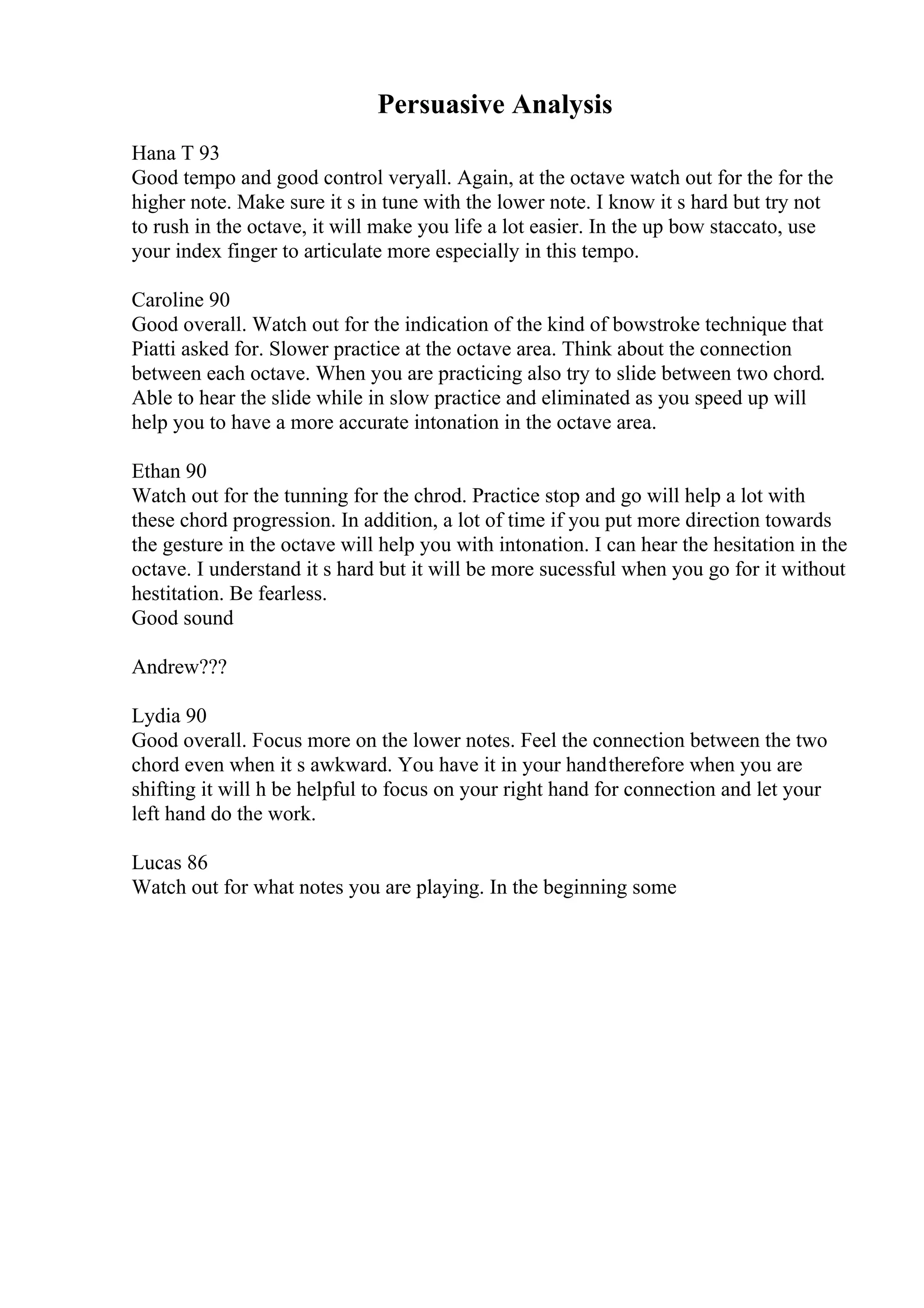 Persuasive Analysis

Hana T 93
Good tempo and good control veryall. Again, at the octave watch out for the for the higher note. Make sure it s in tune with the lower note. I know it s hard but try not to rush in the octave, it will make you life a lot easier. In the up bow staccato, use your index finger to articulate more especially in this tempo.

Caroline 90
Good overall. Watch out for the indication of the kind of bowstroke technique that Piatti asked for. Slower practice at the octave area. Think about the connection between each octave. When you are practicing also try to slide between two chord. Able to hear the slide while in slow practice and eliminated as you speed up will help you to have a more accurate intonation in the octave area.

Ethan 90
Watch out for the tunning for the chrod. Practice stop and go will help a lot with these chord progression. In addition, a lot of time if you put more direction towards the gesture in the octave will help you with intonation. I can hear the hesitation in the octave. I understand it s hard but it will be more sucessful when you go for it without hestitation. Be fearless.
Good sound

Andrew???

Lydia 90
Good overall. Focus more on the lower notes. Feel the connection between the two chord even when it s awkward. You have it in your hand therefore when you are shifting it will h be helpful to focus on your right hand for connection and let your left hand do the work.

Lucas 86
Watch out for what notes you are playing. In the beginning some